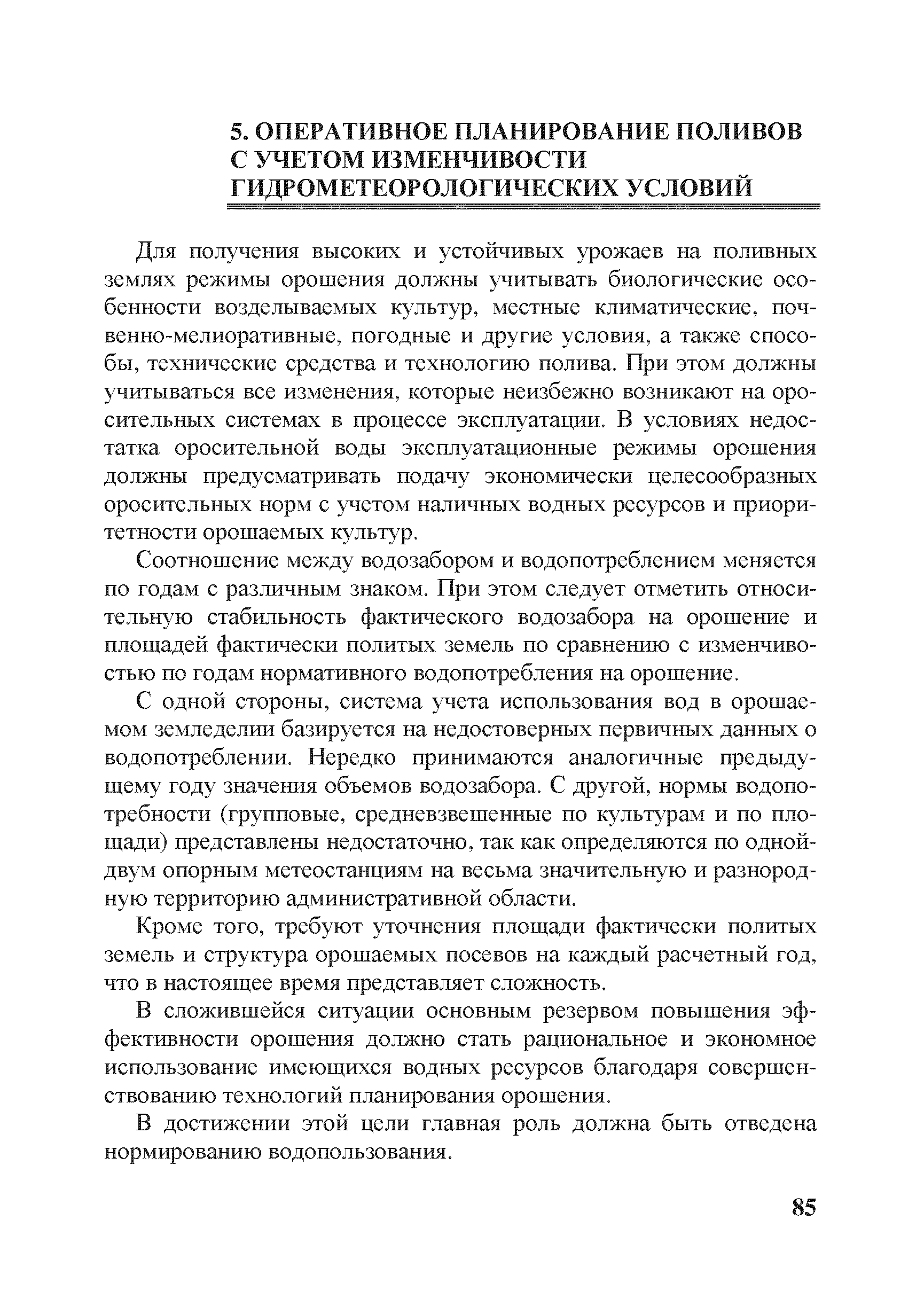 5. ОПЕРАТИВНОЕ ПЛАНИРОВАНИЕ ПОЛИВОВ С УЧЕТОМ ИЗМЕНЧИВОСТИ ГИДРОМЕТЕОРОЛОГИЧЕСКИХ УСЛОВИЙ

Для получения высоких и устойчивых урожаев на поливных землях режимы орошения должны учитывать биологические особенности возделываемых культур, местные климатические, почвенно-мелиоративные, погодные и другие условия, а также способы, технические средства и технологию полива. При этом должны учитываться все изменения, которые неизбежно возникают на оросительных системах в процессе эксплуатации. В условиях недостатка оросительной воды эксплуатационные режимы орошения должны предусматривать подачу экономически целесообразных оросительных норм с учетом наличных водных ресурсов и приоритетности орошаемых культур.

Соотношение между водозабором и водопотреблением меняется по годам с различным знаком. При этом следует отметить относительную стабильность фактического водозабора на орошение и площадей фактически политых земель по сравнению с изменчивостью по годам нормативного водопотребления на орошение.

С одной стороны, система учета использования вод в орошаемом земледелии базируется на недостоверных первичных данных о водопотреблении. Нередко принимаются аналогичные предыдущему году значения объемов водозабора. С другой, нормы водопотребности (групповые, средневзвешенные по культурам и по площади) представлены недостаточно, так как определяются по одной-двум опорным метеостанциям на весьма значительную и разнородную территорию административной области.

Кроме того, требуют уточнения площади фактически политых земель и структура орошаемых посевов на каждый расчетный год, что в настоящее время представляет сложность.

В сложившейся ситуации основным резервом повышения эффективности орошения должно стать рациональное и экономное использование имеющихся водных ресурсов благодаря совершенствованию технологий планирования орошения.

В достижении этой цели главная роль должна быть отведена нормированию водопользования.

85